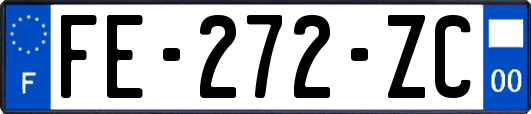 F

FE-272-ZC

00